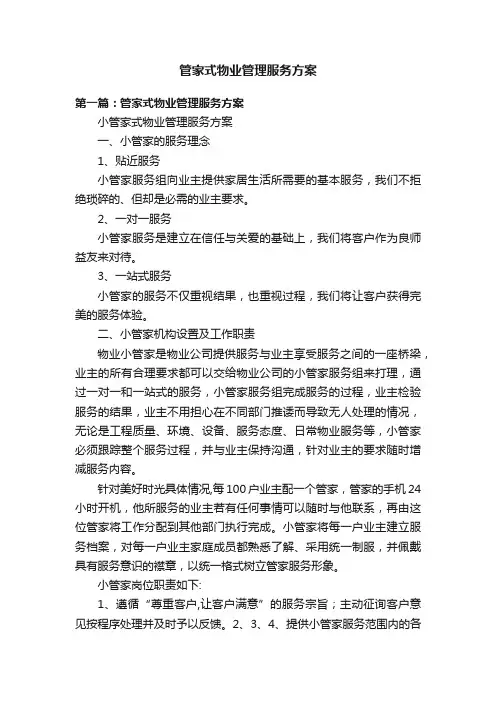 管家式物业管理服务方案

第一篇：管家式物业管理服务方案

小管家式物业管理服务方案

一、小管家的服务理念

1、贴近服务

小管家服务组向业主提供家居生活所需要的基本服务，我们不拒绝琐碎的、但却是必需的业主要求。

2、一对一服务

小管家服务是建立在信任与关爱的基础上，我们将客户作为良师益友来对待。

3、一站式服务

小管家的服务不仅重视结果，也重视过程，我们将让客户获得完美的服务体验。

二、小管家机构设置及工作职责

物业小管家是物业公司提供服务与业主享受服务之间的一座桥梁，业主的所有合理要求都可以交给物业公司的小管家服务组来打理，通过一对一和一站式的服务，小管家服务组完成服务的过程，业主检验服务的结果，业主不用担心在不同部门推诿而导致无人处理的情况，无论是工程质量、环境、设备、服务态度、日常物业服务等，小管家必须跟踪整个服务过程，并与业主保持沟通，针对业主的要求随时增减服务内容。

针对美好时光具体情况,每100户业主配一个管家，管家的手机24小时开机，他所服务的业主若有任何事情可以随时与他联系，再由这位管家将工作分配到其他部门执行完成。小管家将每一户业主建立服务档案，对每一户业主家庭成员都熟悉了解、采用统一制服，并佩戴具有服务意识的襟章，以统一格式树立管家服务形象。

小管家岗位职责如下:

1、遵循“尊重客户,让客户满意”的服务宗旨；主动征询客户意见按程序处理并及时予以反馈。2、3、4、提供小管家服务范围内的各